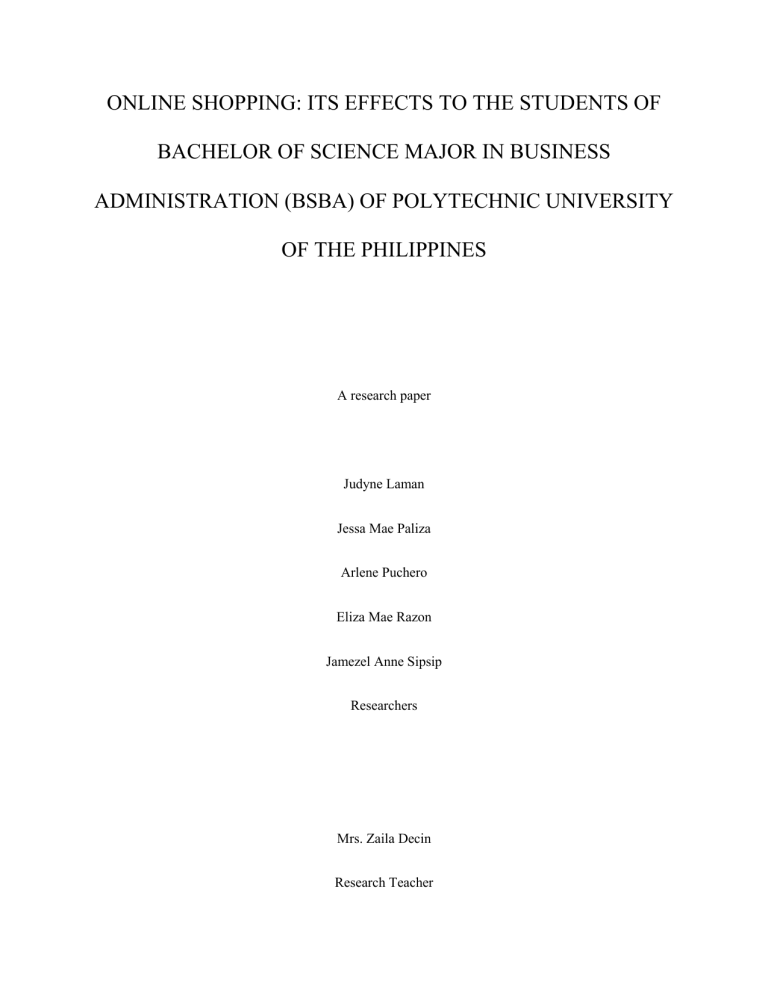 ONLINE SHOPPING: ITS EFFECTS TO THE STUDENTS OF BACHELOR OF SCIENCE MAJOR IN BUSINESS ADMINISTRATION (BSBA) OF POLYTECHNIC UNIVERSITY OF THE PHILIPPINES

A research paper

Judyne Laman

Jessa Mae Paliza

Arlene Puchero

Eliza Mae Razon

Jamezel Anne Sipsip

Researchers

Mrs. Zaila Decin

Research Teacher